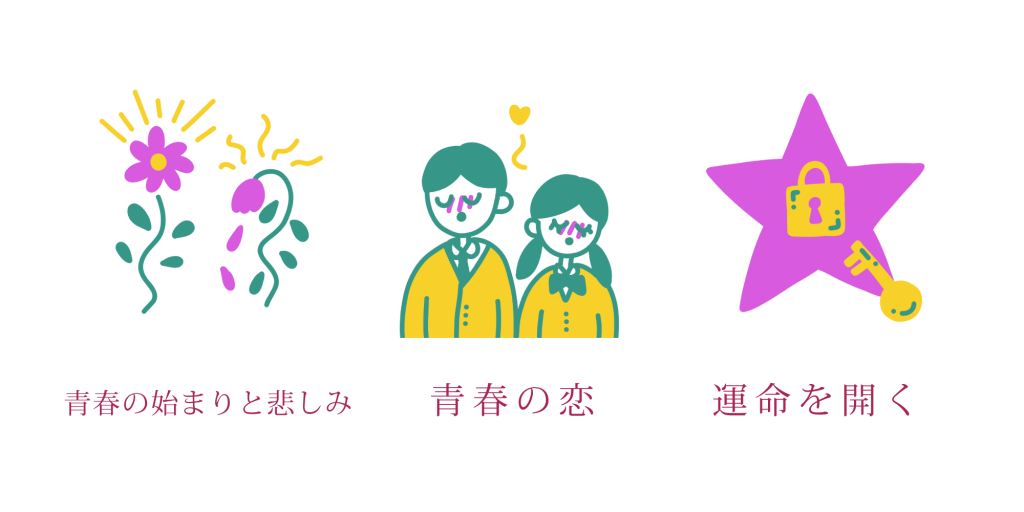 青春の始まりと悲しみ

青春の恋

運命を開く